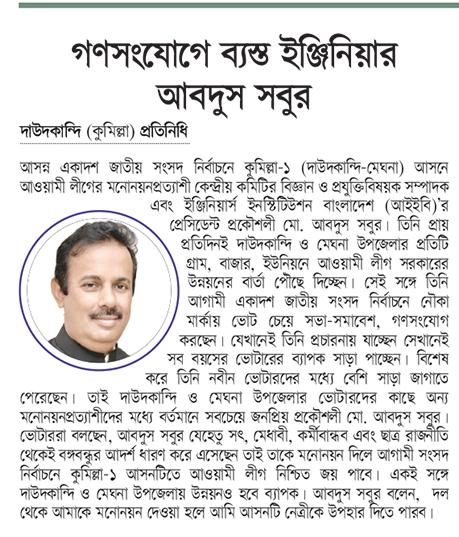 গণসংযোগে ব্যস্ত ইঞ্জিনিয়ার আবদুস সবুর

দাউদকান্দি (কুমিল্লা) প্রতিনিধি

আসন্ন একাদশ জাতীয় সংসদ নির্বাচনে কুমিল্লা-১ (দাউদকান্দি-মেঘনা) আসনে আওয়ামী লীগের মনোনয়নপ্রত্যাশী কেন্দ্রীয় কমিটির বিজ্ঞান ও প্রযুক্তিবিষয়ক সম্পাদক এবং ইঞ্জিনিয়ার্স ইনস্টিটিউশন বাংলাদেশ (আইইবি)'র প্রেসিডেন্ট প্রকৌশলী মো. আবদুস সবুর। তিনি প্রায় প্রতিদিনই দাউদকান্দি ও মেঘনা উপজেলার প্রতিটি গ্রাম, বাজার, ইউনিয়নে আওয়ামী লীগ সরকারের উন্নয়নের বার্তা পৌছে দিচ্ছেন। সেই সঙ্গে তিনি আগামী একাদশ জাতীয় সংসদ নির্বাচনে নৌকা মার্কায় ভোট চেয়ে সভা-সমাবেশ, গণসংযোগ করছেন। যেখানেই তিনি প্রচারনায় যাচ্ছেন সেখানেই সব বয়সের ভোটারের ব্যাপক সাড়া পাচ্ছেন। বিশেষ করে তিনি নবীন ভোটারদের মধ্যে বেশি সাড়া জাগাতে পেরেছেন। তাই দাউদকান্দি ও মেঘনা উপজেলার ভোটারদের কাছে অন্য মনোনয়নপ্রত্যাশীদের মধ্যে বর্তমানে সবচেয়ে জনপ্রিয় প্রকৌশলী মো. আবদুস সবুর। ভোটাররা বলছেন, আবদুস সবুর যেহেতু সৎ, মেধাবী, কর্মীবান্ধব এবং ছাত্র রাজনীতি থেকেই বঙ্গবন্ধুর আদর্শ ধারণ করে এসেছেন তাই তাকে মনোনয়ন দিলে আগামী সংসদ নির্বাচনে কুমিল্লা-১ আসনটিতে আওয়ামী লীগ নিশ্চিত জয় পাবে। একই সঙ্গে দাউদকান্দি ও মেঘনা উপজেলায় উন্নয়নও হবে ব্যাপক। আবদুস সবুর বলেন, দল থেকে আমাকে মনোনয়ন দেওয়া হলে আমি আসনটি নেত্রীকে উপহার দিতে পারব।